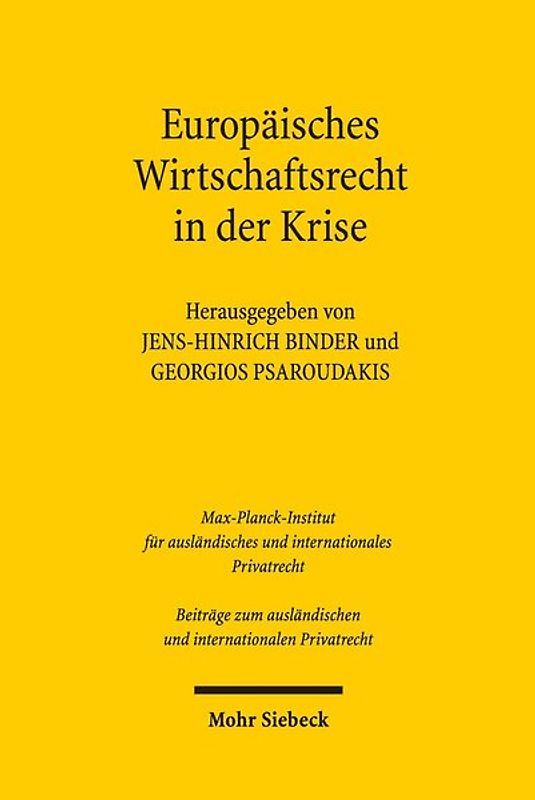 Europäisches Wirtschaftsrecht in der Krise

Herausgegeben von
JENS-HINRICH BINDER und
GEORGIOS PSAROUDAKIS

Max-Planck-Institut für ausländisches und internationales Privatrecht

Beiträge zum ausländischen und internationalen Privatrecht

Mohr Siebeck